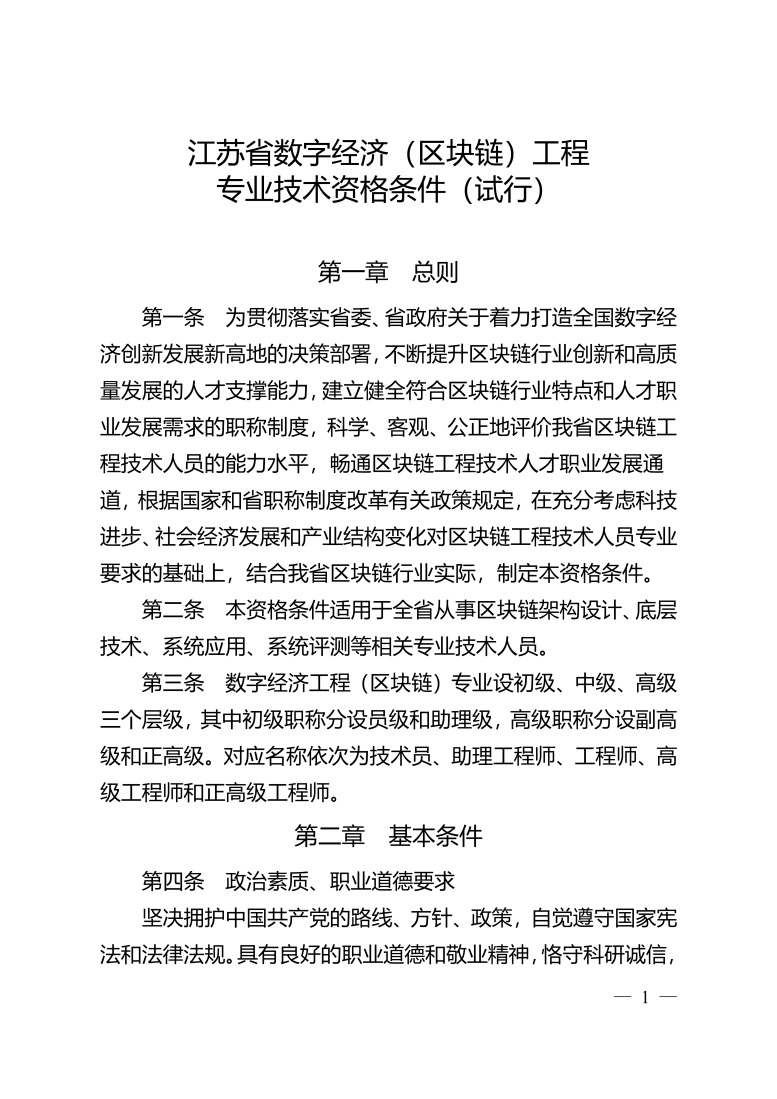 江苏省数字经济（区块链）工程
专业技术资格条件（试行）

第一章　总则

第一条　为贯彻落实省委、省政府关于着力打造全国数字经济创新发展新高地的决策部署，不断提升区块链行业创新和高质量发展的人才支撑能力，建立健全符合区块链行业特点和人才职业发展需求的职称制度，科学、客观、公正地评价我省区块链工程技术人员的能力水平，畅通区块链工程技术人才职业发展通道，根据国家和省职称制度改革有关政策规定，在充分考虑科技进步、社会经济发展和产业结构变化对区块链工程技术人员专业要求的基础上，结合我省区块链行业实际，制定本资格条件。

第二条　本资格条件适用于全省从事区块链架构设计、底层技术、系统应用、系统评测等相关专业技术人员。

第三条　数字经济工程（区块链）专业设初级、中级、高级三个层级，其中初级职称分设员级和助理级，高级职称分设副高级和正高级。对应名称依次为技术员、助理工程师、工程师、高级工程师和正高级工程师。

第二章　基本条件

第四条　政治素质、职业道德要求

坚决拥护中国共产党的路线、方针、政策，自觉遵守国家宪法和法律法规。具有良好的职业道德和敬业精神，恪守科研诚信，

— 1 —